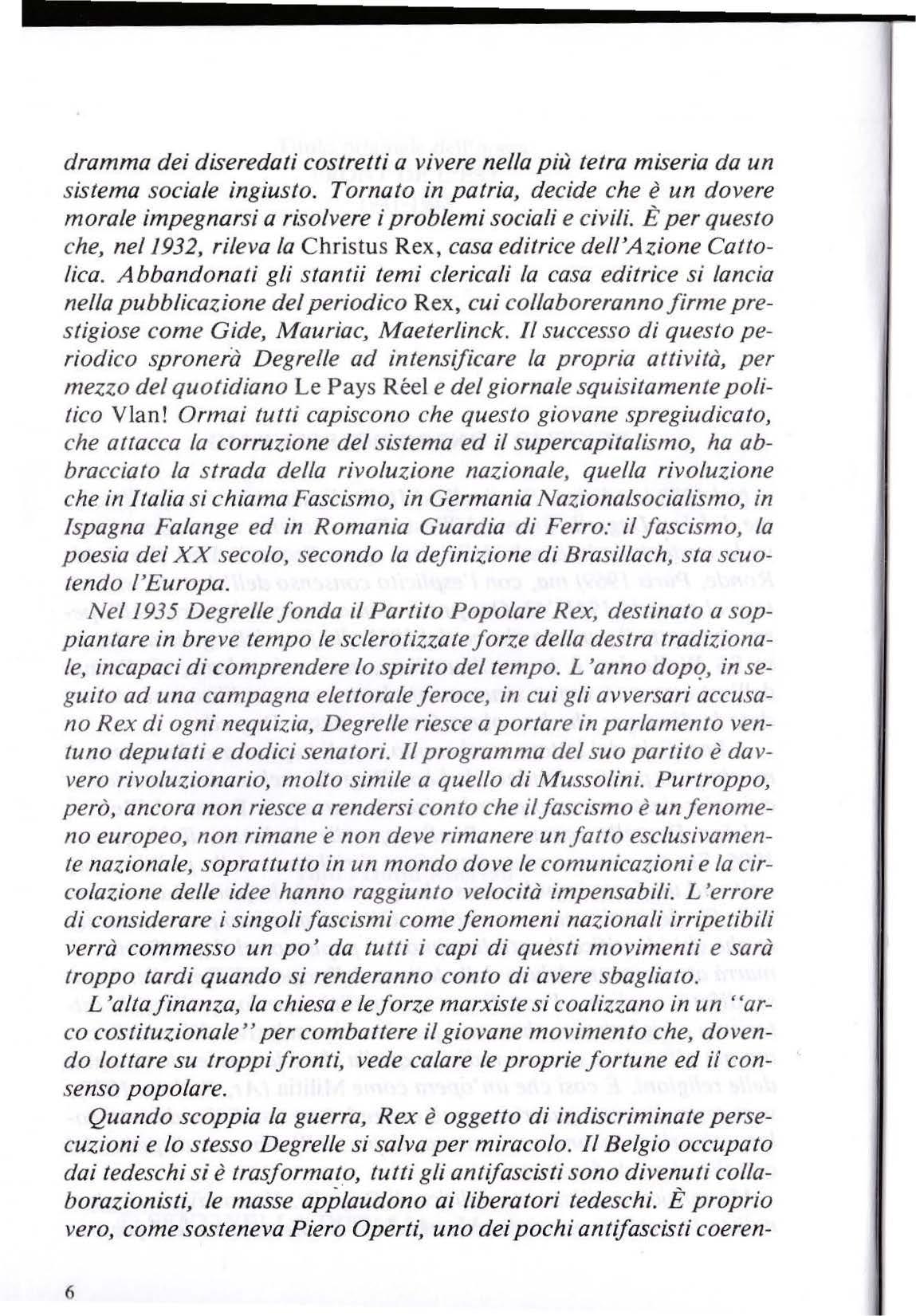 dramma dei diseredati costretti a vivere nella più tetra miseria da un sistema sociale ingiusto. Tornato in patria, decide che è un dovere morale impegnarsi a risolvere i problemi sociali e civili. È per questo che, nel 1932, rileva la Christus Rex, casa editrice dell'Azione Cattolica. Abbandonati gli stantii temi clericali la casa editrice si lancia nella pubblicazione del periodico Rex, cui collaboreranno firme prestigiose come Gide, Mauriac, Maeterlinck. Il successo di questo periodico spronerà Degrelle ad intensificare la propria attività, per mezzo del quotidiano Le Pays Réel e del giornale squisitamente politico Vlan! Ormai tutti capiscono che questo giovane spregiudicato, che attacca la corruzione del sistema ed il supercapitalismo, ha abbracciato la strada della rivoluzione nazionale, quella rivoluzione che in Italia si chiama Fascismo, in Germania Nazionalsocialismo, in Ispagna Falange ed in Romania Guardia di Ferro: il fascismo, la poesia del XX secolo, secondo la definizione di Brasillach, sta scuotendo l'Europa.

Nel 1935 Degrelle fonda il Partito Popolare Rex, destinato a soppiantare in breve tempo le sclerotizzate forze della destra tradizionale, incapaci di comprendere lo spirito del tempo. L'anno dopo, in seguito ad una campagna elettorale feroce, in cui gli avversari accusano Rex di ogni nequizia, Degrelle riesce a portare in parlamento ventuno deputati e dodici senatori. Il programma del suo partito è davvero rivoluzionario, molto simile a quello di Mussolini. Purtroppo, però, ancora non riesce a rendersi conto che il fascismo è un fenomeno europeo, non rimane e non deve rimanere un fatto esclusivamente nazionale, soprattutto in un mondo dove le comunicazioni e la circolazione delle idee hanno raggiunto velocità impensabili. L'errore di considerare i singoli fascismi come fenomeni nazionali irripetibili verrà commesso un po' da tutti i capi di questi movimenti e sarà troppo tardi quando si renderanno conto di avere sbagliato.

L'alta finanza, la chiesa e le forze marxiste si coalizzano in un "arco costituzionale" per combattere il giovane movimento che, dovendo lottare su troppi fronti, vede calare le proprie fortune ed il consenso popolare.

Quando scoppia la guerra, Rex è oggetto di indiscriminate persecuzioni e lo stesso Degrelle si salva per miracolo. Il Belgio occupato dai tedeschi si è trasformato, tutti gli antifascisti sono divenuti collaborazionisti, le masse applaudono ai liberatori tedeschi. È proprio vero, come sosteneva Piero Operti, uno dei pochi antifascisti coeren-

6